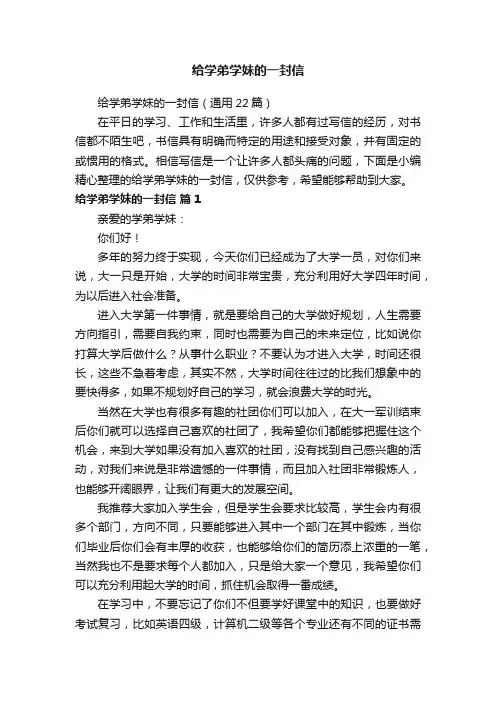 给学弟学妹的一封信

给学弟学妹的一封信（通用 22 篇）

在平日的学习、工作和生活里，许多人都有过写信的经历，对书信都不陌生吧，书信具有明确而特定的用途和接受对象，并有固定的或惯用的格式。相信写信是一个让许多人都头痛的问题，下面是小编精心整理的给学弟学妹的一封信，仅供参考，希望能够帮助到大家。

给学弟学妹的一封信 篇 1

亲爱的学弟学妹：

你们好！

多年的努力终于实现，今天你们已经成为了大学一员，对你们来说，大一只是开始，大学的时间非常宝贵，充分利用好大学四年时间，为以后进入社会准备。

进入大学第一件事情，就是要给自己的大学做好规划，人生需要方向指引，需要自我约束，同时也需要为自己的未来定位，比如说你打算大学后做什么？从事什么职业？不要认为才进入大学，时间还很长，这些不急着考虑，其实不然，大学时间往往过的比我们想象中的要快得多，如果不规划好自己的学习，就会浪费大学的时光。

当然在大学也有很多有趣的社团你们可以加入，在大一军训结束后你们就可以选择自己喜欢的社团了，我希望你们都能够把握住这个机会，来到大学如果没有加入喜欢的社团，没有找到自己感兴趣的活动，对我们来说是非常遗憾的一件事情，而且加入社团非常锻炼人，也能够开阔眼界，让我们有更大的发展空间。

我推荐大家加入学生会，但是学生会要求比较高，学生会内有很多个部门，方向不同，只要能够进入其中一个部门在其中锻炼，当你们毕业后你们会有丰厚的收获，也能够给你们的简历添上浓重的一笔，当然我也不是要求每个人都加入，只是给大家一个意见，我希望你们可以充分利用起大学的时间，抓住机会取得一番成绩。

在学习中，不要忘记了你们不但要学好课堂中的知识，也要做好考试复习，比如英语四级，计算机二级等各个专业还有不同的证书需